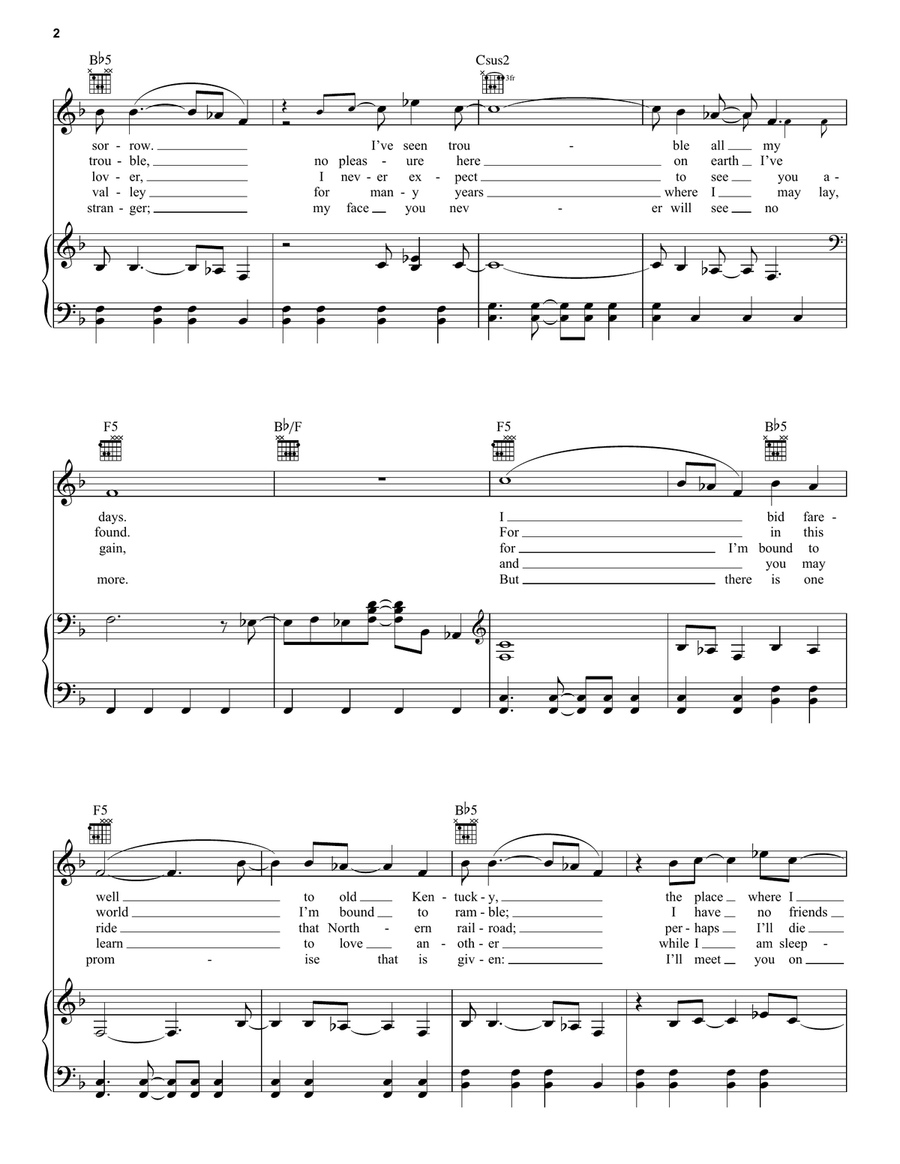 2

B♭5

Csus2

3fr

sor - row. I've seen trou - ble all my
trou - ble, no pleas - ure here on earth I've
lov - er, I nev - er ex - pect to see you a -
val - ley for man - y years where I may lay,
stran - ger; my face you nev - er will see no

F5

B♭/F

F5

B♭5

days. I bid fare -
found. For in this
gain, for I'm bound to
and you may
more. But there is one

F5

B♭5

well to old Ken - tuck - y, the place where I
world I'm bound to ram - ble; I have no friends
ride that North - ern rail - road; per - haps I'll die
learn to love an - oth - er while I am sleep -
prom - ise that is giv - en: I'll meet you on